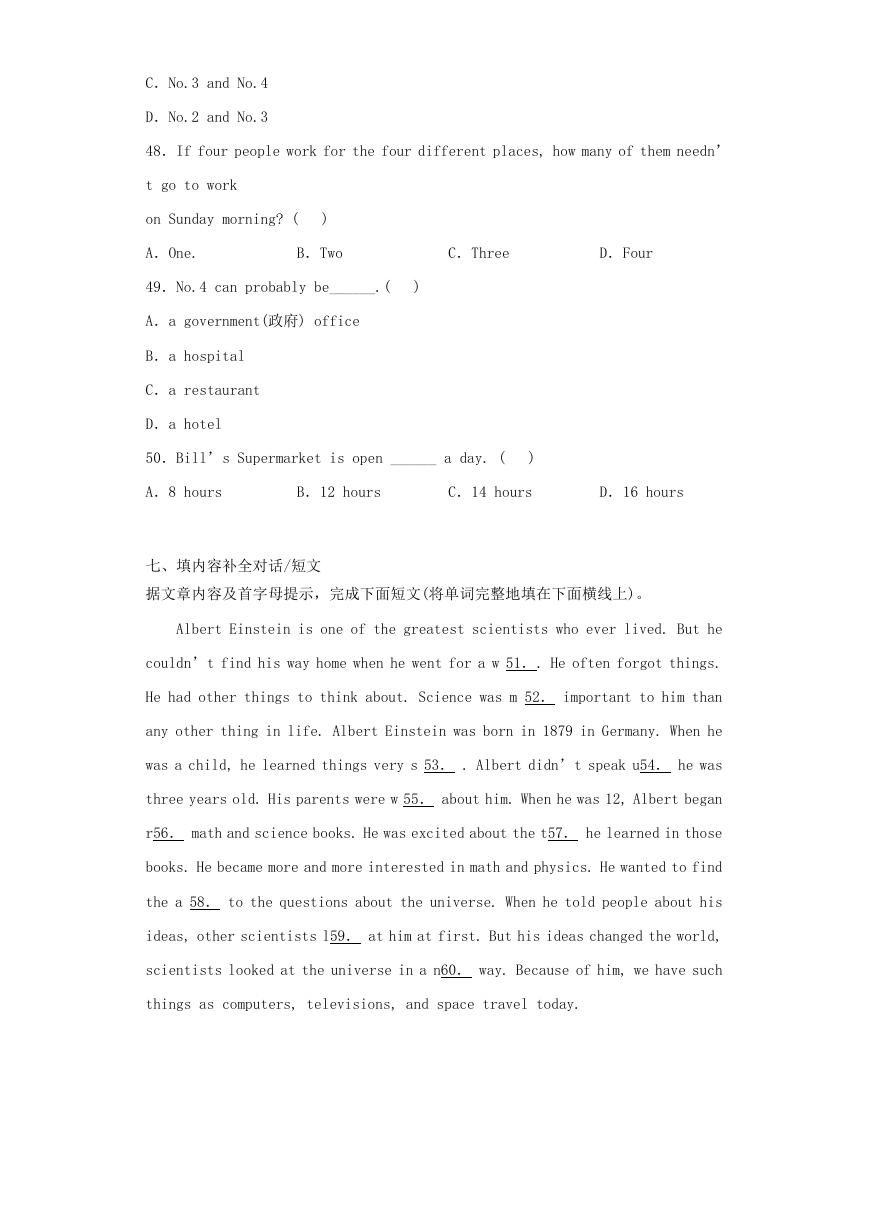 C. No.3 and No.4

D. No.2 and No.3

48. If four people work for the four different places, how many of them needn't go to work on Sunday morning? (　)

A. One.　　B. Two　　C. Three　　D. Four

49. No.4 can probably be______.(　)

A. a government(政府) office

B. a hospital

C. a restaurant

D. a hotel

50. Bill's Supermarket is open ______ a day. (　)

A. 8 hours　　B. 12 hours　　C. 14 hours　　D. 16 hours

七、填内容补全对话/短文

据文章内容及首字母提示，完成下面短文(将单词完整地填在下面横线上)。

Albert Einstein is one of the greatest scientists who ever lived. But he couldn't find his way home when he went for a w 51. . He often forgot things. He had other things to think about. Science was m 52. important to him than any other thing in life. Albert Einstein was born in 1879 in Germany. When he was a child, he learned things very s 53. . Albert didn't speak u54. he was three years old. His parents were w 55. about him. When he was 12, Albert began r56. math and science books. He was excited about the t57. he learned in those books. He became more and more interested in math and physics. He wanted to find the a 58. to the questions about the universe. When he told people about his ideas, other scientists l59. at him at first. But his ideas changed the world, scientists looked at the universe in a n60. way. Because of him, we have such things as computers, televisions, and space travel today.